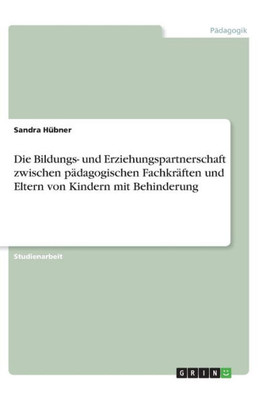 Pädagogik

Sandra Hübner

Die Bildungs- und Erziehungspartnerschaft zwischen pädagogischen Fachkräften und Eltern von Kindern mit Behinderung

Studienarbeit

GRIN